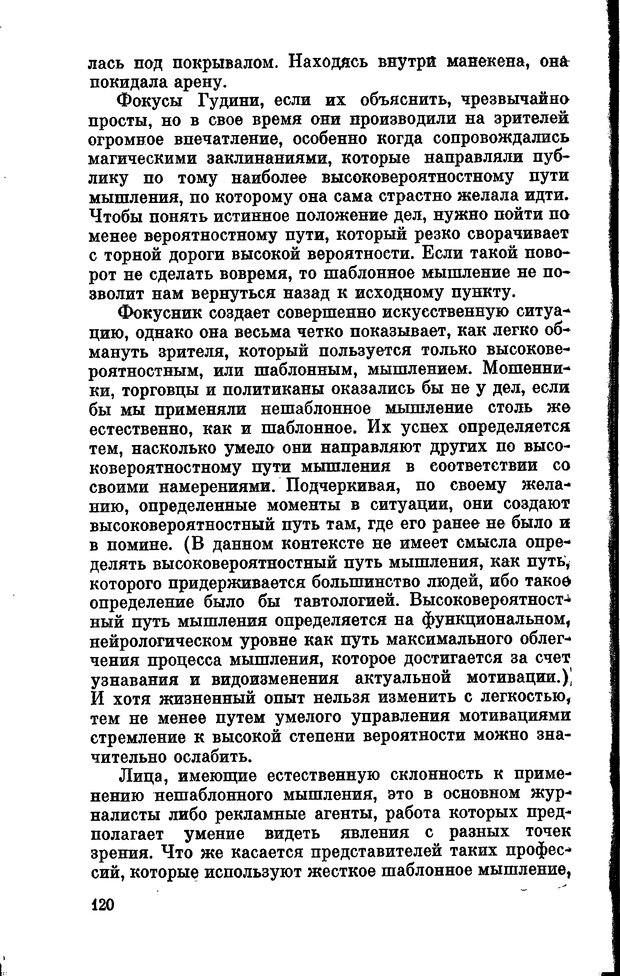 лась под покрывалом. Находясь внутри манекена, она покидала арену.

Фокусы Гудини, если их объяснить, чрезвычайно просты, но в свое время они производили на зрителей огромное впечатление, особенно когда сопровождались магическими заклинаниями, которые направляли публику по тому наиболее высоковероятностному пути мышления, по которому она сама страстно желала идти. Чтобы понять истинное положение дел, нужно пойти по менее вероятностному пути, который резко сворачивает с торной дороги высокой вероятности. Если такой поворот не сделать вовремя, то шаблонное мышление не позволит нам вернуться назад к исходному пункту.

Фокусник создает совершенно искусственную ситуацию, однако она весьма четко показывает, как легко обмануть зрителя, который пользуется только высоковероятностным, или шаблонным, мышлением. Мошенники, торговцы и политиканы оказались бы не у дел, если бы мы применяли нешаблонное мышление столь же естественно, как и шаблонное. Их успех определяется тем, насколько умело они направляют других по высоковероятностному пути мышления в соответствии со своими намерениями. Подчеркивая, по своему желанию, определенные моменты в ситуации, они создают высоковероятностный путь там, где его ранее не было и в помине. (В данном контексте не имеет смысла определять высоковероятностный путь мышления, как путь, которого придерживается большинство людей, ибо такое определение было бы тавтологией. Высоковероятностный путь мышления определяется на функциональном, нейрологическом уровне как путь максимального облегчения процесса мышления, которое достигается за счет узнавания и видоизменения актуальной мотивации.) И хотя жизненный опыт нельзя изменить с легкостью, тем не менее путем умелого управления мотивациями стремление к высокой степени вероятности можно значительно ослабить.

Лица, имеющие естественную склонность к применению нешаблонного мышления, это в основном журналисты либо рекламные агенты, работа которых предполагает умение видеть явления с разных точек зрения. Что же касается представителей таких профессий, которые используют жесткое шаблонное мышление,

120